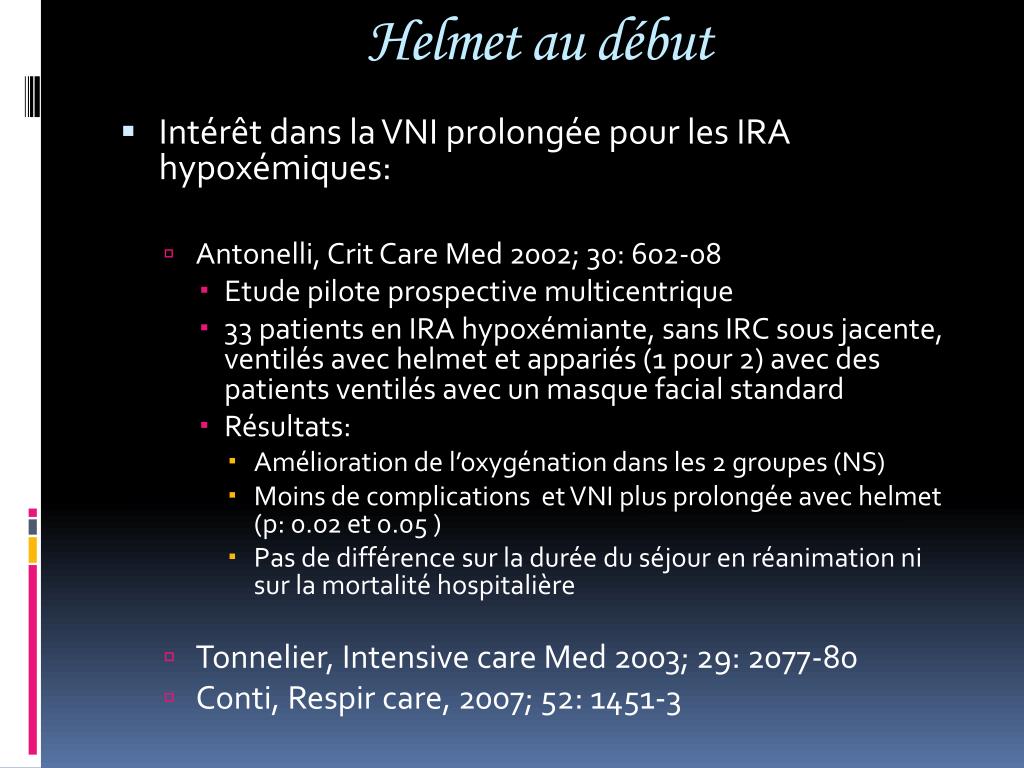 Helmet au début

Intérêt dans la VNI prolongée pour les IRA hypoxémiques:

Antonelli, Crit Care Med 2002; 30: 602-08

Etude pilote prospective multicentrique

33 patients en IRA hypoxémiante, sans IRC sous jacente, ventilés avec helmet et appariés (1 pour 2) avec des patients ventilés avec un masque facial standard

Résultats:

Amélioration de l'oxygénation dans les 2 groupes (NS)

Moins de complications et VNI plus prolongée avec helmet (p: 0.02 et 0.05 )

Pas de différence sur la durée du séjour en réanimation ni sur la mortalité hospitalière

Tonnelier, Intensive care Med 2003; 29: 2077-80

Conti, Respir care, 2007; 52: 1451-3